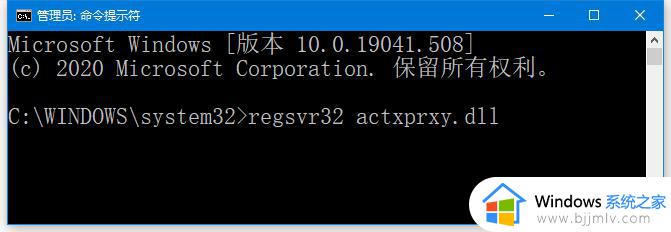 管理员: 命令提示符

Microsoft Windows [版本 10.0.19041.508]
(c) 2020 Microsoft Corporation. 保留所有权利。

C:\WINDOWS\system32>regsvr32 actxprxy.dll

Windows 系统之家
www.bjjmlv.com